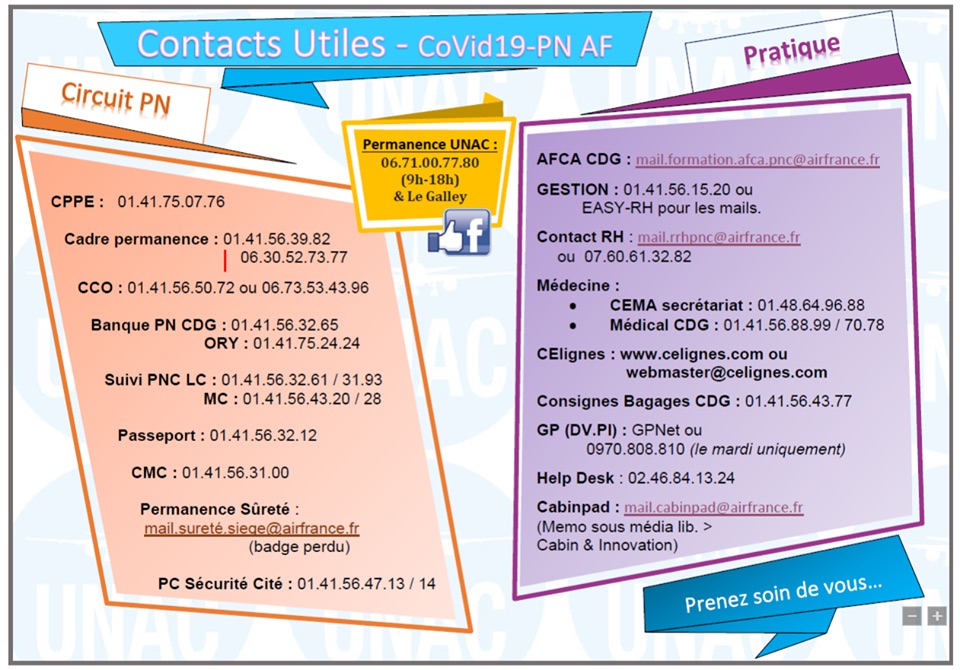 Contacts Utiles - CoVid19-PN AF

Circuit PN

CPPE : 01.41.75.07.76

Cadre permanence : 01.41.56.39.82
06.30.52.73.77

CCO : 01.41.56.50.72 ou 06.73.53.43.96

Banque PN CDG : 01.41.56.32.65
ORY : 01.41.75.24.24

Suivi PNC LC : 01.41.56.32.61 / 31.93
MC : 01.41.56.43.20 / 28

Passeport : 01.41.56.32.12

CMC : 01.41.56.31.00

Permanence Sûreté :
mail.sureté.siege@airfrance.fr
(badge perdu)

PC Sécurité Cité : 01.41.56.47.13 / 14

Permanence UNAC :
06.71.00.77.80
(9h-18h)
& Le Galley

Pratique

AFCA CDG : mail.formation.afca.pnc@airfrance.fr

GESTION : 01.41.56.15.20 ou
EASY-RH pour les mails.

Contact RH : mail.rrhpnc@airfrance.fr
ou 07.60.61.32.82

Médecine :
• CEMA secrétariat : 01.48.64.96.88
• Médical CDG : 01.41.56.88.99 / 70.78

CElignes : www.celignes.com ou
webmaster@celignes.com

Consignes Bagages CDG : 01.41.56.43.77

GP (DV.PI) : GPNet ou
0970.808.810 (le mardi uniquement)

Help Desk : 02.46.84.13.24

Cabinpad : mail.cabinpad@airfrance.fr
(Memo sous média lib. >
Cabin & Innovation)

Prenez soin de vous...

UNAC